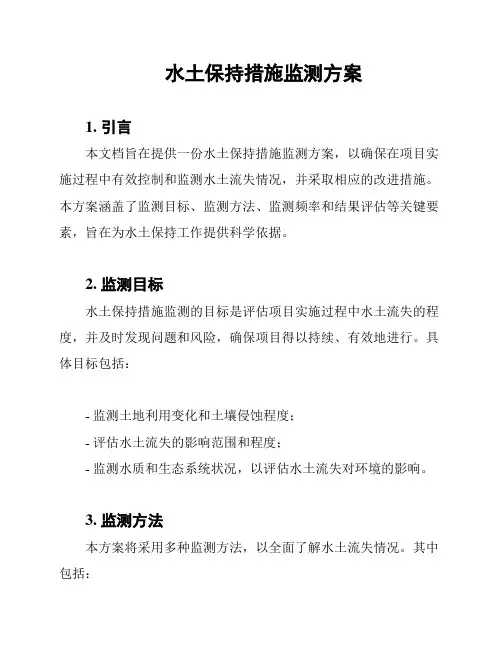 水土保持措施监测方案

1. 引言

本文档旨在提供一份水土保持措施监测方案，以确保在项目实施过程中有效控制和监测水土流失情况，并采取相应的改进措施。本方案涵盖了监测目标、监测方法、监测频率和结果评估等关键要素，旨在为水土保持工作提供科学依据。

2. 监测目标

水土保持措施监测的目标是评估项目实施过程中水土流失的程度，并及时发现问题和风险，确保项目得以持续、有效地进行。具体目标包括：

- 监测土地利用变化和土壤侵蚀程度；
- 评估水土流失的影响范围和程度；
- 监测水质和生态系统状况，以评估水土流失对环境的影响。

3. 监测方法

本方案将采用多种监测方法，以全面了解水土流失情况。其中包括：